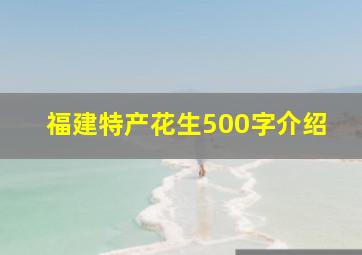 福建特产花生500字介绍